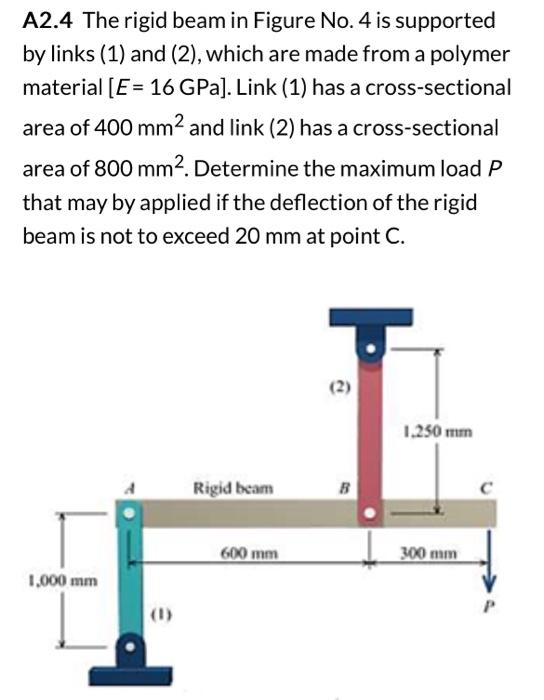 **A2.4** The rigid beam in Figure No. 4 is supported by links (1) and (2), which are made from a polymer material [$E$ = 16 GPa]. Link (1) has a cross-sectional area of 400 mm$^2$ and link (2) has a cross-sectional area of 800 mm$^2$. Determine the maximum load $P$ that may by applied if the deflection of the rigid beam is not to exceed 20 mm at point C.

(2)
1,250 mm
A
Rigid beam
B
C
600 mm
300 mm
1,000 mm
(1)
P